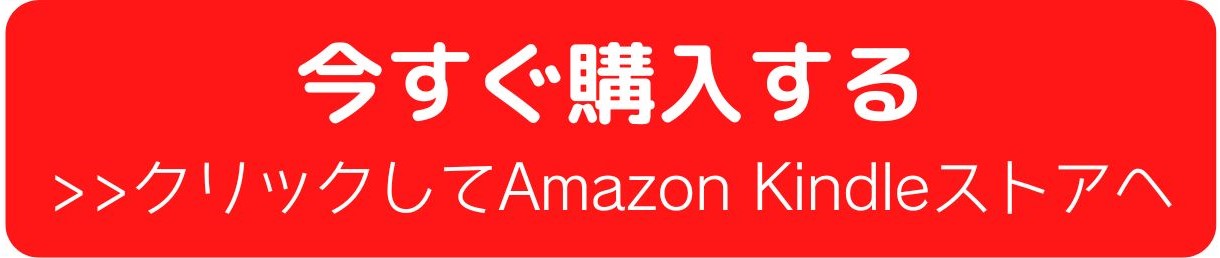 今すぐ購入する

>>クリックしてAmazon Kindleストアへ